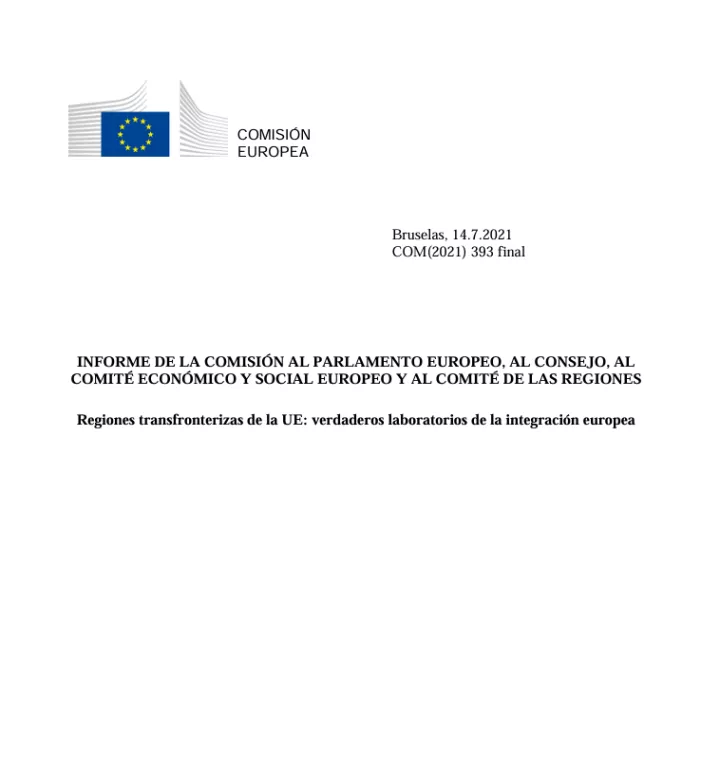 COMISIÓN
EUROPEA

Bruselas, 14.7.2021
COM(2021) 393 final

INFORME DE LA COMISIÓN AL PARLAMENTO EUROPEO, AL CONSEJO, AL COMITÉ ECONÓMICO Y SOCIAL EUROPEO Y AL COMITÉ DE LAS REGIONES

Regiones transfronterizas de la UE: verdaderos laboratorios de la integración europea